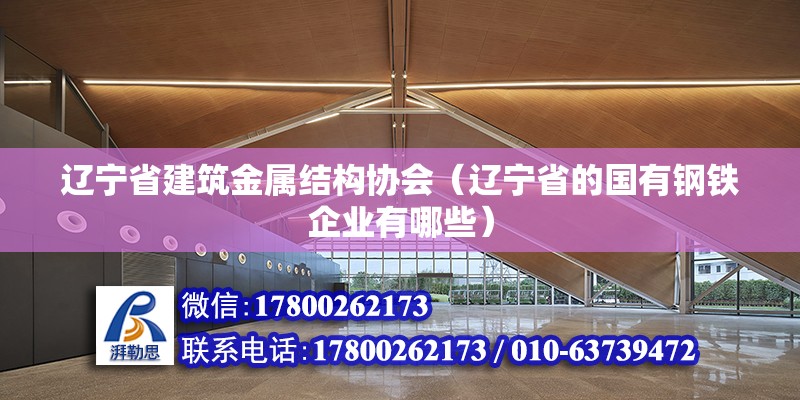 辽宁省建筑金属结构协会（辽宁省的国有钢铁企业有哪些）

湃勒思

微信:17800262173

联系电话:17800262173 / 010-63739472